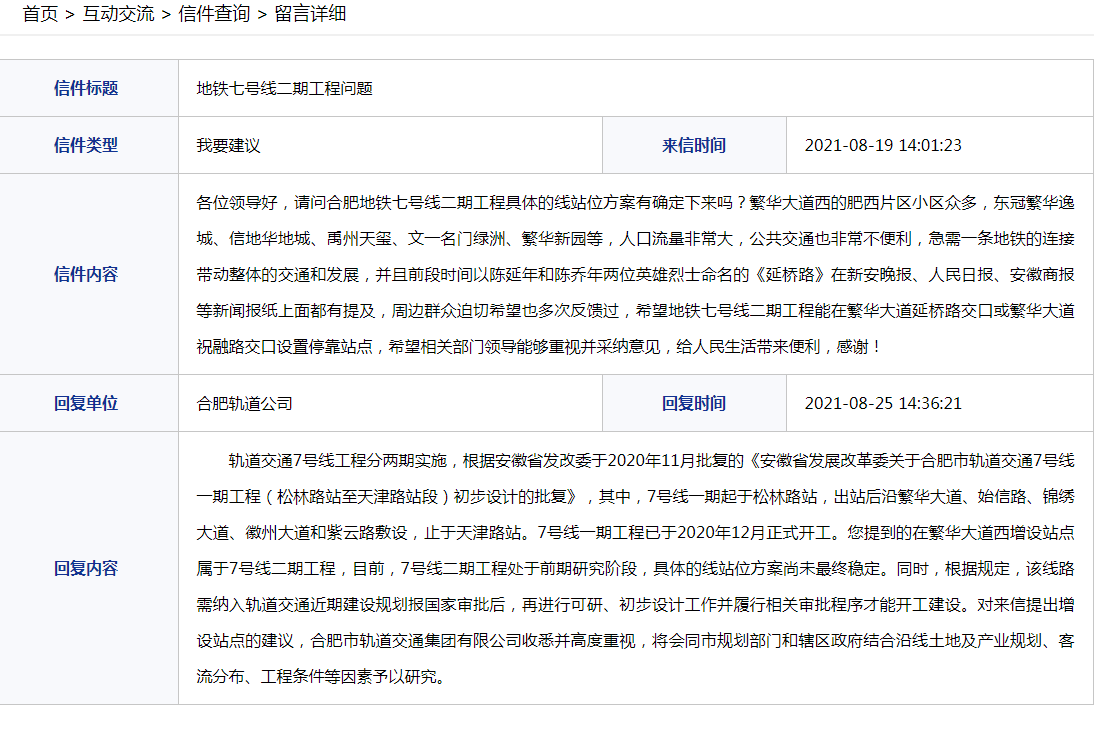 首页 > 互动交流 > 信件查询 > 留言详细

| 信件标题 | 地铁七号线二期工程问题 | | |
|---|---|---|---|
| 信件类型 | 我要建议 | 来信时间 | 2021-08-19 14:01:23 |
| 信件内容 | 各位领导好，请问合肥地铁七号线二期工程具体的线站位方案有确定下来吗？繁华大道西的肥西片区小区众多，东冠繁华逸城、信地华地城、禹州天玺、文一名门绿洲、繁华新园等，人口流量非常大，公共交通也非常不便利，急需一条地铁的连接带动整体的交通和发展，并且前段时间以陈延年和陈乔年两位英雄烈士命名的《延桥路》在新安晚报、人民日报、安徽商报等新闻报纸上面都有提及，周边群众迫切希望也多次反馈过，希望地铁七号线二期工程能在繁华大道延桥路交口或繁华大道祝融路交口设置停靠站点，希望相关部门领导能够重视并采纳意见，给人民生活带来便利，感谢！ | | |
| 回复单位 | 合肥轨道公司 | 回复时间 | 2021-08-25 14:36:21 |
| 回复内容 | 轨道交通7号线工程分两期实施，根据安徽省发改委于2020年11月批复的《安徽省发展改革委关于合肥市轨道交通7号线一期工程（松林路站至天津路站段）初步设计的批复》，其中，7号线一期起于松林路站，出站后沿繁华大道、始信路、锦绣大道、徽州大道和紫云路敷设，止于天津路站。7号线一期工程已于2020年12月正式开工。您提到的在繁华大道西增设站点属于7号线二期工程，目前，7号线二期工程处于前期研究阶段，具体的线站位方案尚未最终稳定。同时，根据规定，该线路需纳入轨道交通近期建设规划报国家审批后，再进行可研、初步设计工作并履行相关审批程序才能开工建设。对来信提出增设站点的建议，合肥市轨道交通集团有限公司收悉并高度重视，将会同市规划部门和辖区政府结合沿线土地及产业规划、客流分布、工程条件等因素予以研究。 | | |